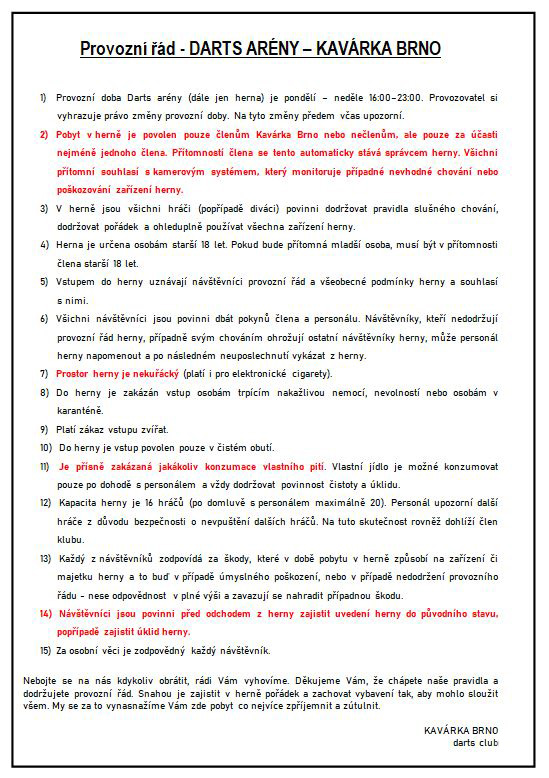 Provozní řád - DARTS ARÉNY – KAVÁRKA BRNO

1) Provozní doba Darts arény (dále jen herna) je pondělí – neděle 16:00–23:00. Provozovatel si vyhrazuje právo změny provozní doby. Na tyto změny předem včas upozorní.

2) Pobyt v herně je povolen pouze členům Kavárka Brno nebo nečlenům, ale pouze za účasti nejméně jednoho člena. Přítomností člena se tento automaticky stává správcem herny. Všichni přítomní souhlasí s kamerovým systémem, který monitoruje případné nevhodné chování nebo poškozování zařízení herny.

3) V herně jsou všichni hráči (popřípadě diváci) povinni dodržovat pravidla slušného chování, dodržovat pořádek a ohleduplně používat všechna zařízení herny.

4) Herna je určena osobám starší 18 let. Pokud bude přítomná mladší osoba, musí být v přítomnosti člena starší 18 let.

5) Vstupem do herny uznávají návštěvníci provozní řád a všeobecné podmínky herny a souhlasí s nimi.

6) Všichni návštěvníci jsou povinni dbát pokynů člena a personálu. Návštěvníky, kteří nedodržují provozní řád herny, případně svým chováním ohrožují ostatní návštěvníky herny, může personál herny napomenout a po následném neuposlechnutí vykázat z herny.

7) Prostor herny je nekuřácký (platí i pro elektronické cigarety).

8) Do herny je zakázán vstup osobám trpícím nakažlivou nemocí, nevolností nebo osobám v karanténě.

9) Platí zákaz vstupu zvířat.

10) Do herny je vstup povolen pouze v čistém obutí.

11) Je přísně zakázaná jakákoliv konzumace vlastního pití. Vlastní jídlo je možné konzumovat pouze po dohodě s personálem a vždy dodržovat povinnost čistoty a úklidu.

12) Kapacita herny je 16 hráčů (po domluvě s personálem maximálně 20). Personál upozorní další hráče z důvodu bezpečnosti o nevpuštění dalších hráčů. Na tuto skutečnost rovněž dohlíží člen klubu.

13) Každý z návštěvníků zodpovídá za škody, které v době pobytu v herně způsobí na zařízení či majetku herny a to buď v případě úmyslného poškození, nebo v případě nedodržení provozního řádu - nese odpovědnost v plné výši a zavazují se nahradit případnou škodu.

14) Návštěvníci jsou povinni před odchodem z herny zajistit uvedení herny do původního stavu, popřípadě zajistit úklid herny.

15) Za osobní věci je zodpovědný každý návštěvník.

Nebojte se na nás kdykoliv obrátit, rádi Vám vyhovíme. Děkujeme Vám, že chápete naše pravidla a dodržujete provozní řád. Snahou je zajistit v herně pořádek a zachovat vybavení tak, aby mohlo sloužit všem. My se za to vynasnažíme Vám zde pobyt co nejvíce zpříjemnit a zútulnit.

KAVÁRKA BRNO
darts club